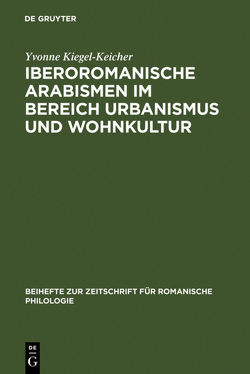 DE GRUYTER

Yvonne Kiegel-Keicher

IBEROROMANISCHE ARABISMEN IM BEREICH URBANISMUS UND WOHNKULTUR

BEIHEFTE ZUR ZEITSCHRIFT FÜR ROMANISCHE PHILOLOGIE

DE
G